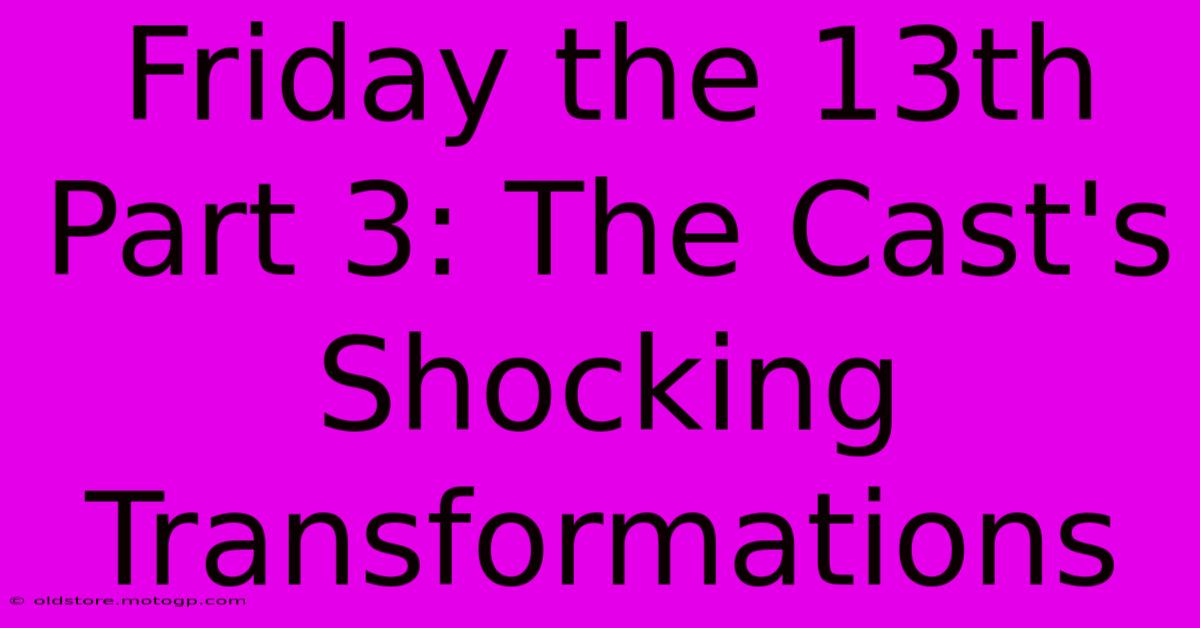 Friday the 13th Part 3: The Cast's Shocking Transformations

© oldstore.motogp.com